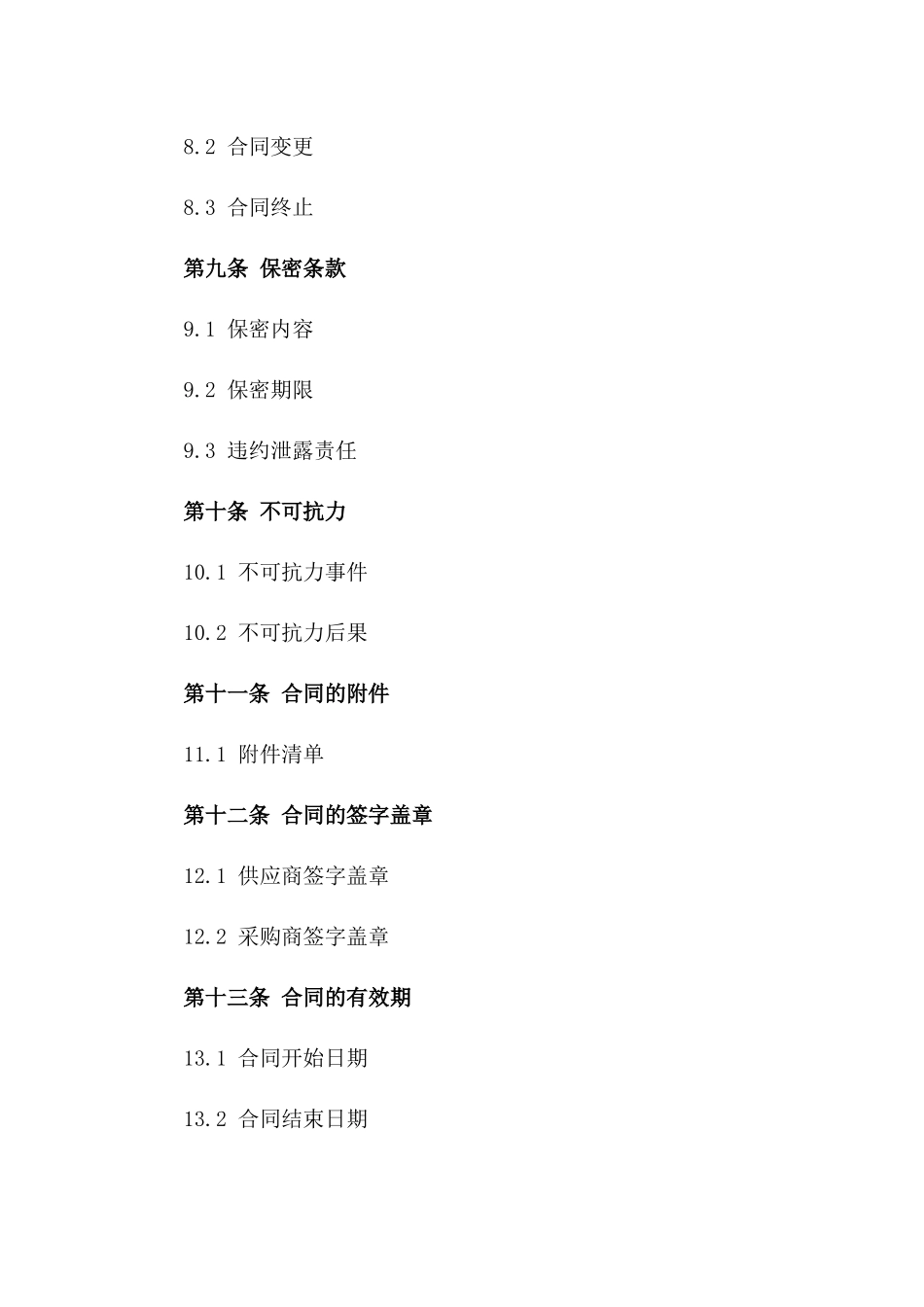 8.2 合同变更

8.3 合同终止

第九条 保密条款

9.1 保密内容

9.2 保密期限

9.3 违约泄露责任

第十条 不可抗力

10.1 不可抗力事件

10.2 不可抗力后果

第十一条 合同的附件

11.1 附件清单

第十二条 合同的签字盖章

12.1 供应商签字盖章

12.2 采购商签字盖章

第十三条 合同的有效期

13.1 合同开始日期

13.2 合同结束日期